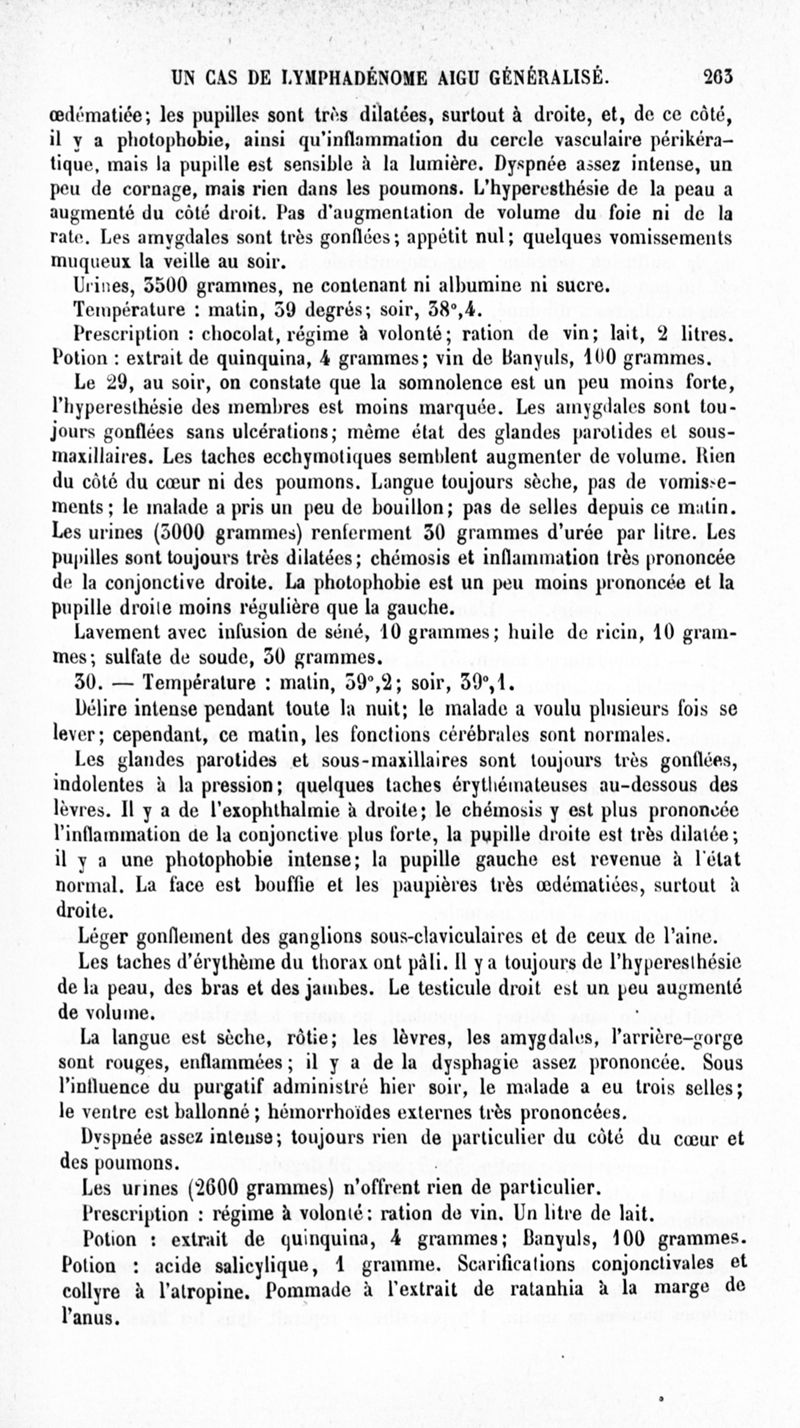 UN CAS DE LYMPHADÉNOME AIGU GÉNÉRALISÉ. 263

œdématiée; les pupilles sont très dilatées, surtout à droite, et, de ce côté, il y a photophobie, ainsi qu'inflammation du cercle vasculaire périkératique, mais la pupille est sensible à la lumière. Dyspnée assez intense, un peu de cornage, mais rien dans les poumons. L'hyperesthésie de la peau a augmenté du côté droit. Pas d'augmentation de volume du foie ni de la rate. Les amygdales sont très gonflées; appétit nul; quelques vomissements muqueux la veille au soir.

Urines, 3500 grammes, ne contenant ni albumine ni sucre.

Température : matin, 39 degrés; soir, 38°,4.

Prescription : chocolat, régime à volonté; ration de vin; lait, 2 litres. Potion : extrait de quinquina, 4 grammes; vin de Banyuls, 100 grammes.

Le 29, au soir, on constate que la somnolence est un peu moins forte, l'hyperesthésie des membres est moins marquée. Les amygdales sont toujours gonflées sans ulcérations; même état des glandes parotides et sous-maxillaires. Les taches ecchymotiques semblent augmenter de volume. Rien du côté du cœur ni des poumons. Langue toujours sèche, pas de vomissements; le malade a pris un peu de bouillon; pas de selles depuis ce matin. Les urines (3000 grammes) renferment 30 grammes d'urée par litre. Les pupilles sont toujours très dilatées; chémosis et inflammation très prononcée de la conjonctive droite. La photophobie est un peu moins prononcée et la pupille droite moins régulière que la gauche.

Lavement avec infusion de séné, 10 grammes; huile de ricin, 10 grammes; sulfate de soude, 30 grammes.

30. — Température : matin, 39°,2; soir, 39°,1.

Délire intense pendant toute la nuit; le malade a voulu plusieurs fois se lever; cependant, ce matin, les fonctions cérébrales sont normales.

Les glandes parotides et sous-maxillaires sont toujours très gonflées, indolentes à la pression; quelques taches érythémateuses au-dessous des lèvres. Il y a de l'exophthalmie à droite; le chémosis y est plus prononcée l'inflammation de la conjonctive plus forte, la pupille droite est très dilatée; il y a une photophobie intense; la pupille gauche est revenue à l'état normal. La face est bouffie et les paupières très œdématiées, surtout à droite.

Léger gonflement des ganglions sous-claviculaires et de ceux de l'aine.

Les taches d'érythème du thorax ont pâli. Il y a toujours de l'hyperesthésie de la peau, des bras et des jambes. Le testicule droit est un peu augmenté de volume.

La langue est sèche, rôtie; les lèvres, les amygdales, l'arrière-gorge sont rouges, enflammées; il y a de la dysphagie assez prononcée. Sous l'influence du purgatif administré hier soir, le malade a eu trois selles; le ventre est ballonné; hémorrhoïdes externes très prononcées.

Dyspnée assez intense; toujours rien de particulier du côté du cœur et des poumons.

Les urines (2600 grammes) n'offrent rien de particulier.

Prescription : régime à volonté: ration de vin. Un litre de lait.

Potion : extrait de quinquina, 4 grammes; Banyuls, 100 grammes. Potion : acide salicylique, 1 gramme. Scarifications conjonctivales et collyre à l'atropine. Pommade à l'extrait de ratanhia à la marge de l'anus.